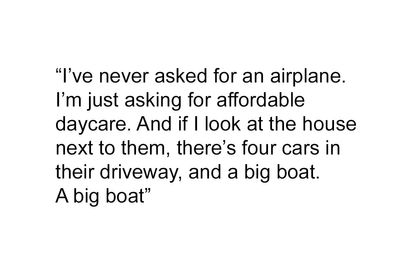 “I’ve never asked for an airplane. I’m just asking for affordable daycare. And if I look at the house next to them, there’s four cars in their driveway, and a big boat. A big boat”